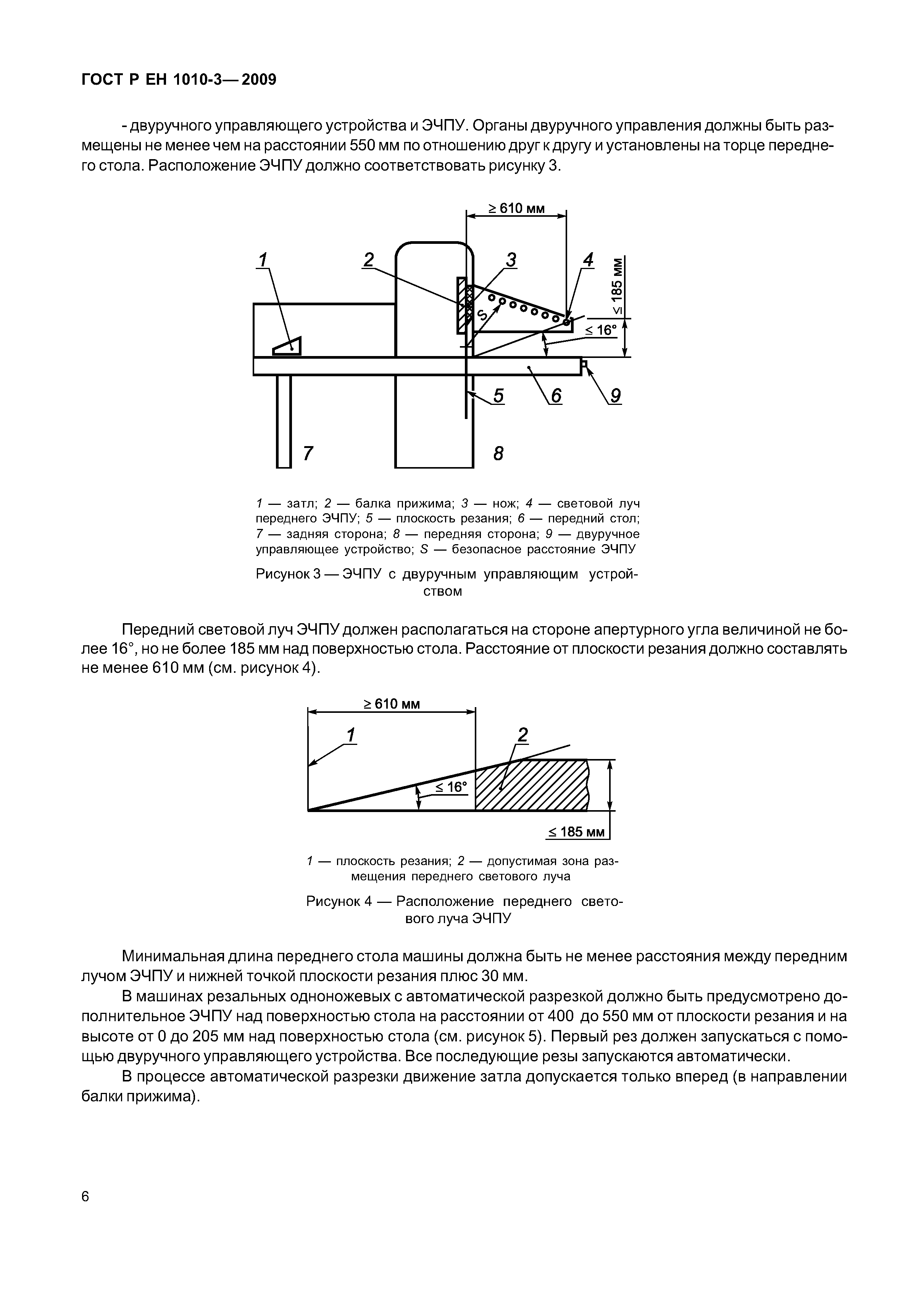 ГОСТ Р ЕН 1010-3—2009

- двуручного управляющего устройства и ЭЧПУ. Органы двуручного управления должны быть размещены не менее чем на расстоянии 550 мм по отношению друг к другу и установлены на торце переднего стола. Расположение ЭЧПУ должно соответствовать рисунку 3.

≥ 610 мм
1
2
3
4
≤ 185 мм
S
≤ 16°
5
6
9
7
8

1 — затл; 2 — балка прижима; 3 — нож; 4 — световой луч переднего ЭЧПУ; 5 — плоскость резания; 6 — передний стол; 7 — задняя сторона; 8 — передняя сторона; 9 — двуручное управляющее устройство; S — безопасное расстояние ЭЧПУ

Рисунок 3 — ЭЧПУ с двуручным управляющим устройством

Передний световой луч ЭЧПУ должен располагаться на стороне апертурного угла величиной не более 16°, но не более 185 мм над поверхностью стола. Расстояние от плоскости резания должно составлять не менее 610 мм (см. рисунок 4).

≥ 610 мм
1
2
≤ 16°
≤ 185 мм

1 — плоскость резания; 2 — допустимая зона размещения переднего светового луча

Рисунок 4 — Расположение переднего светового луча ЭЧПУ

Минимальная длина переднего стола машины должна быть не менее расстояния между передним лучом ЭЧПУ и нижней точкой плоскости резания плюс 30 мм.

В машинах резальных одноножевых с автоматической разрезкой должно быть предусмотрено дополнительное ЭЧПУ над поверхностью стола на расстоянии от 400 до 550 мм от плоскости резания и на высоте от 0 до 205 мм над поверхностью стола (см. рисунок 5). Первый рез должен запускаться с помощью двуручного управляющего устройства. Все последующие резы запускаются автоматически.

В процессе автоматической разрезки движение затла допускается только вперед (в направлении балки прижима).

6